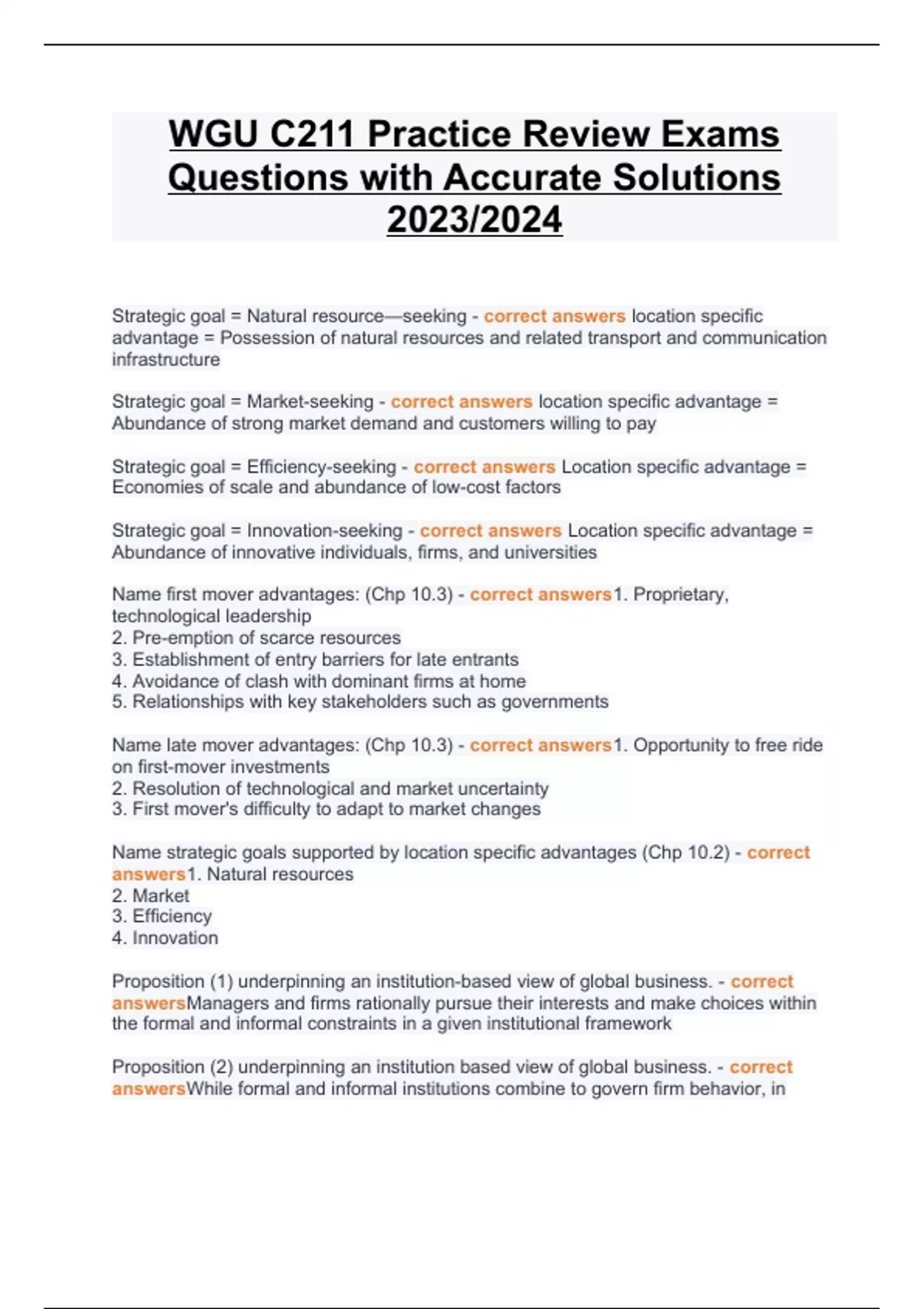 WGU C211 Practice Review Exams Questions with Accurate Solutions 2023/2024

Strategic goal = Natural resource—seeking - correct answers location specific advantage = Possession of natural resources and related transport and communication infrastructure

Strategic goal = Market-seeking - correct answers location specific advantage = Abundance of strong market demand and customers willing to pay

Strategic goal = Efficiency-seeking - correct answers Location specific advantage = Economies of scale and abundance of low-cost factors

Strategic goal = Innovation-seeking - correct answers Location specific advantage = Abundance of innovative individuals, firms, and universities

Name first mover advantages: (Chp 10.3) - correct answers1. Proprietary, technological leadership
2. Pre-emption of scarce resources
3. Establishment of entry barriers for late entrants
4. Avoidance of clash with dominant firms at home
5. Relationships with key stakeholders such as governments

Name late mover advantages: (Chp 10.3) - correct answers1. Opportunity to free ride on first-mover investments
2. Resolution of technological and market uncertainty
3. First mover's difficulty to adapt to market changes

Name strategic goals supported by location specific advantages (Chp 10.2) - correct answers1. Natural resources
2. Market
3. Efficiency
4. Innovation

Proposition (1) underpinning an institution-based view of global business. - correct answersManagers and firms rationally pursue their interests and make choices within the formal and informal constraints in a given institutional framework

Proposition (2) underpinning an institution based view of global business. - correct answersWhile formal and informal institutions combine to govern firm behavior, in